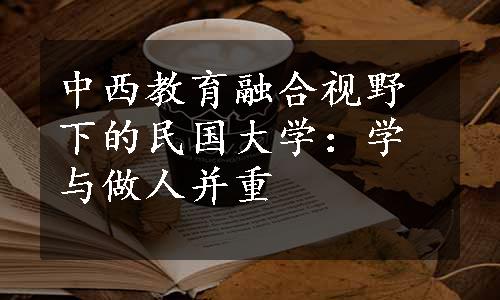 中西教育融合视野下的民国大学：学与做人并重